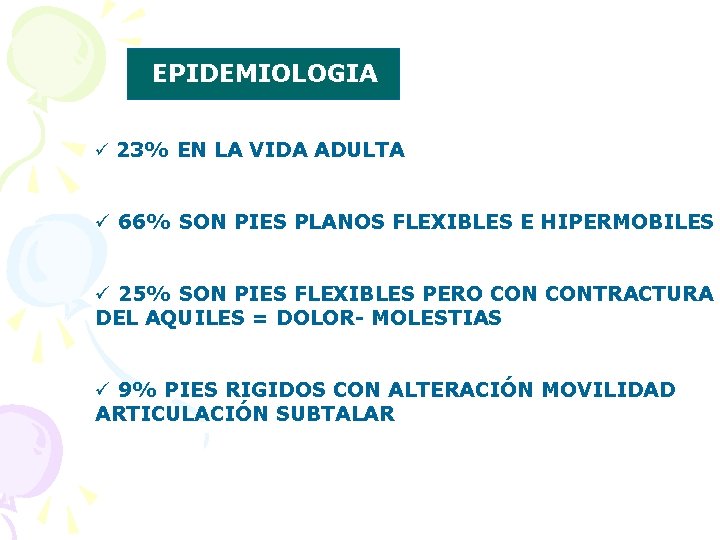 EPIDEMIOLOGIA

✓ 23% EN LA VIDA ADULTA

✓ 66% SON PIES PLANOS FLEXIBLES E HIPERMOBILES

✓ 25% SON PIES FLEXIBLES PERO CON CONTRACTURA DEL AQUILES = DOLOR- MOLESTIAS

✓ 9% PIES RIGIDOS CON ALTERACIÓN MOVILIDAD ARTICULACIÓN SUBTALAR